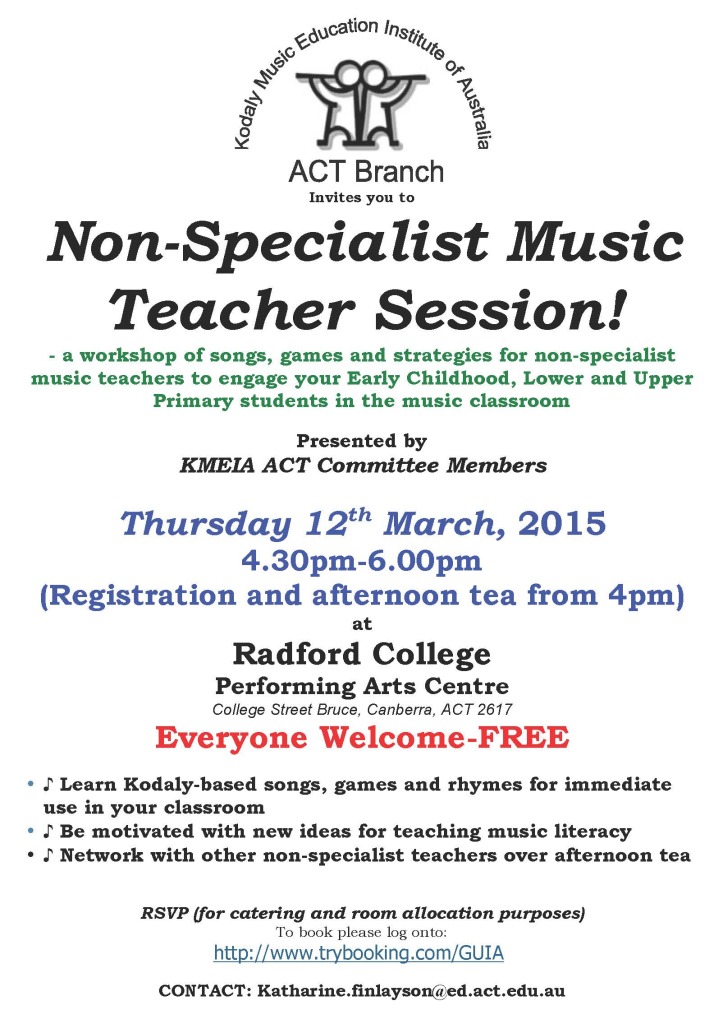 Kodaly Music Education Institute of Australia

ACT Branch

Invites you to

Non-Specialist Music Teacher Session!

- a workshop of songs, games and strategies for non-specialist music teachers to engage your Early Childhood, Lower and Upper Primary students in the music classroom

Presented by
KMEIA ACT Committee Members

Thursday 12$^{th}$ March, 2015
4.30pm-6.00pm
(Registration and afternoon tea from 4pm)
at

Radford College
Performing Arts Centre
College Street Bruce, Canberra, ACT 2617

Everyone Welcome-FREE

• ♪ Learn Kodaly-based songs, games and rhymes for immediate use in your classroom
• ♪ Be motivated with new ideas for teaching music literacy
• ♪ Network with other non-specialist teachers over afternoon tea

RSVP (for catering and room allocation purposes)
To book please log onto:
http://www.trybooking.com/GUIA

CONTACT: Katharine.finlayson@ed.act.edu.au